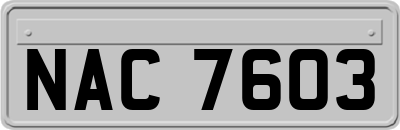 NAC 7603